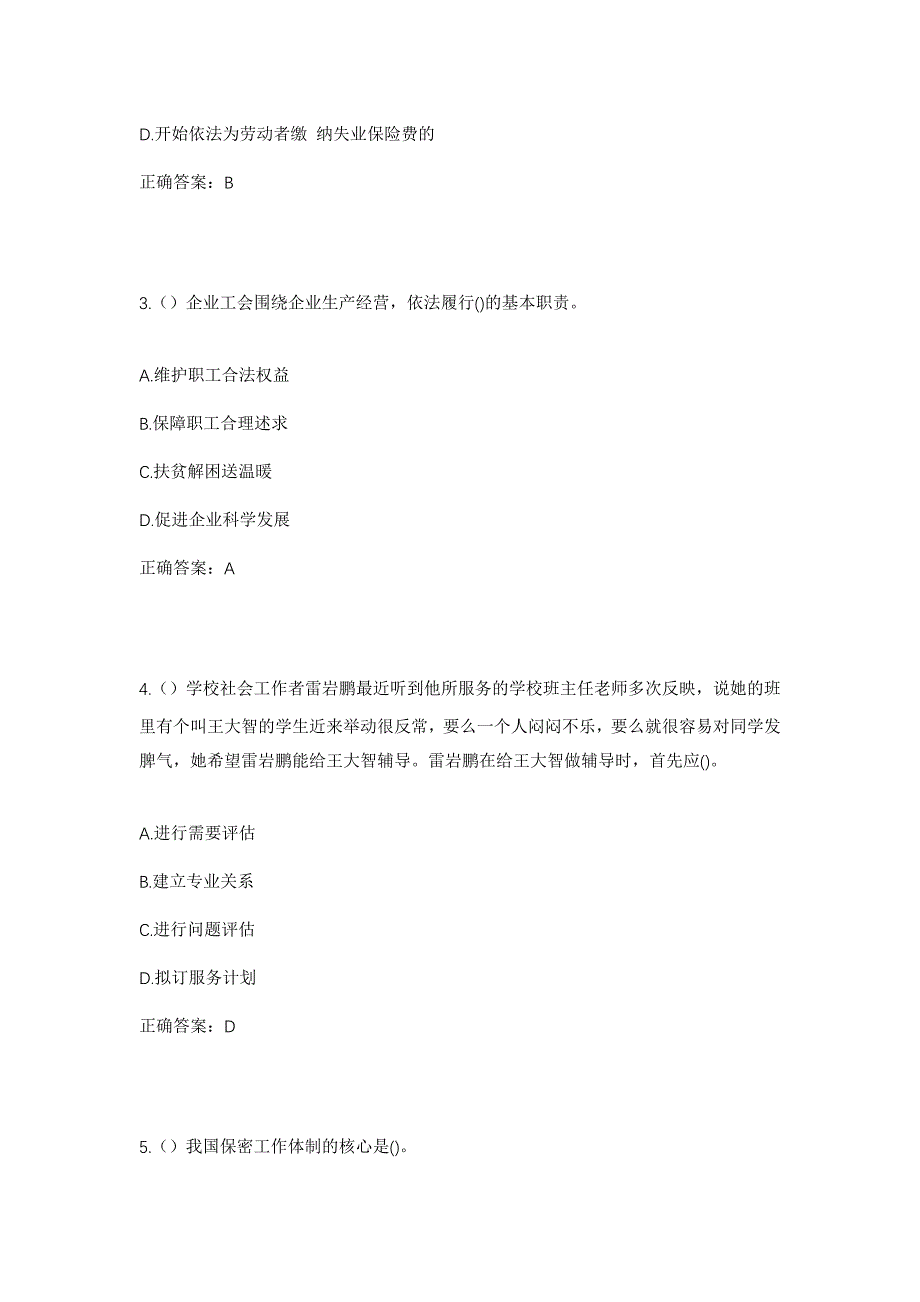 D.开始依法为劳动者缴 纳失业保险费的

正确答案：B

3.（）企业工会围绕企业生产经营，依法履行()的基本职责。

A.维护职工合法权益

B.保障职工合理述求

C.扶贫解困送温暖

D.促进企业科学发展

正确答案：A

4.（）学校社会工作者雷岩鹏最近听到他所服务的学校班主任老师多次反映，说她的班里有个叫王大智的学生近来举动很反常，要么一个人闷闷不乐，要么就很容易对同学发脾气，她希望雷岩鹏能给王大智辅导。雷岩鹏在给王大智做辅导时，首先应()。

A.进行需要评估

B.建立专业关系

C.进行问题评估

D.拟订服务计划

正确答案：D

5.（）我国保密工作体制的核心是()。